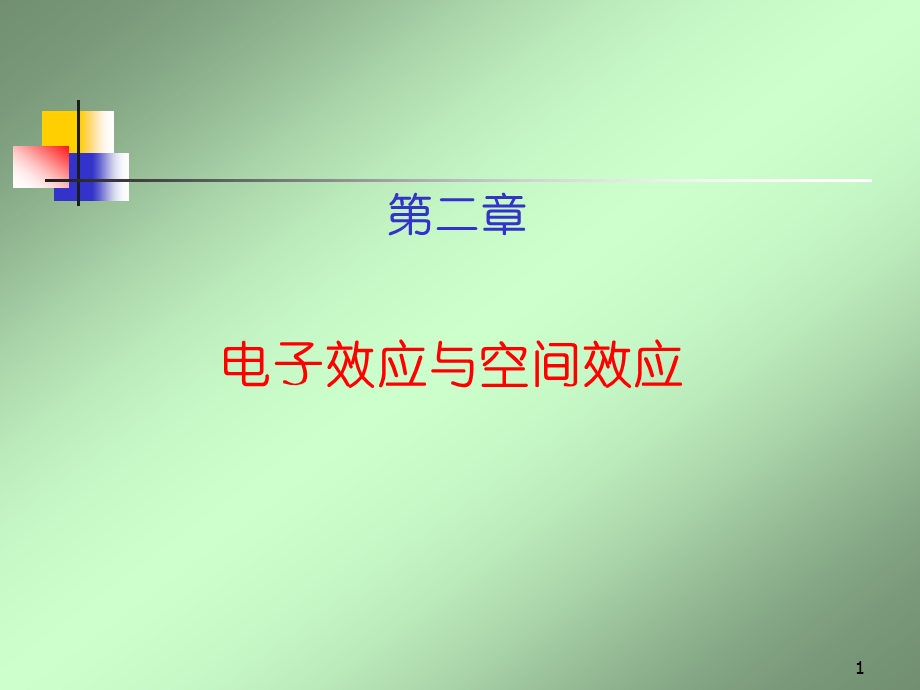 第二章

电子效应与空间效应

1